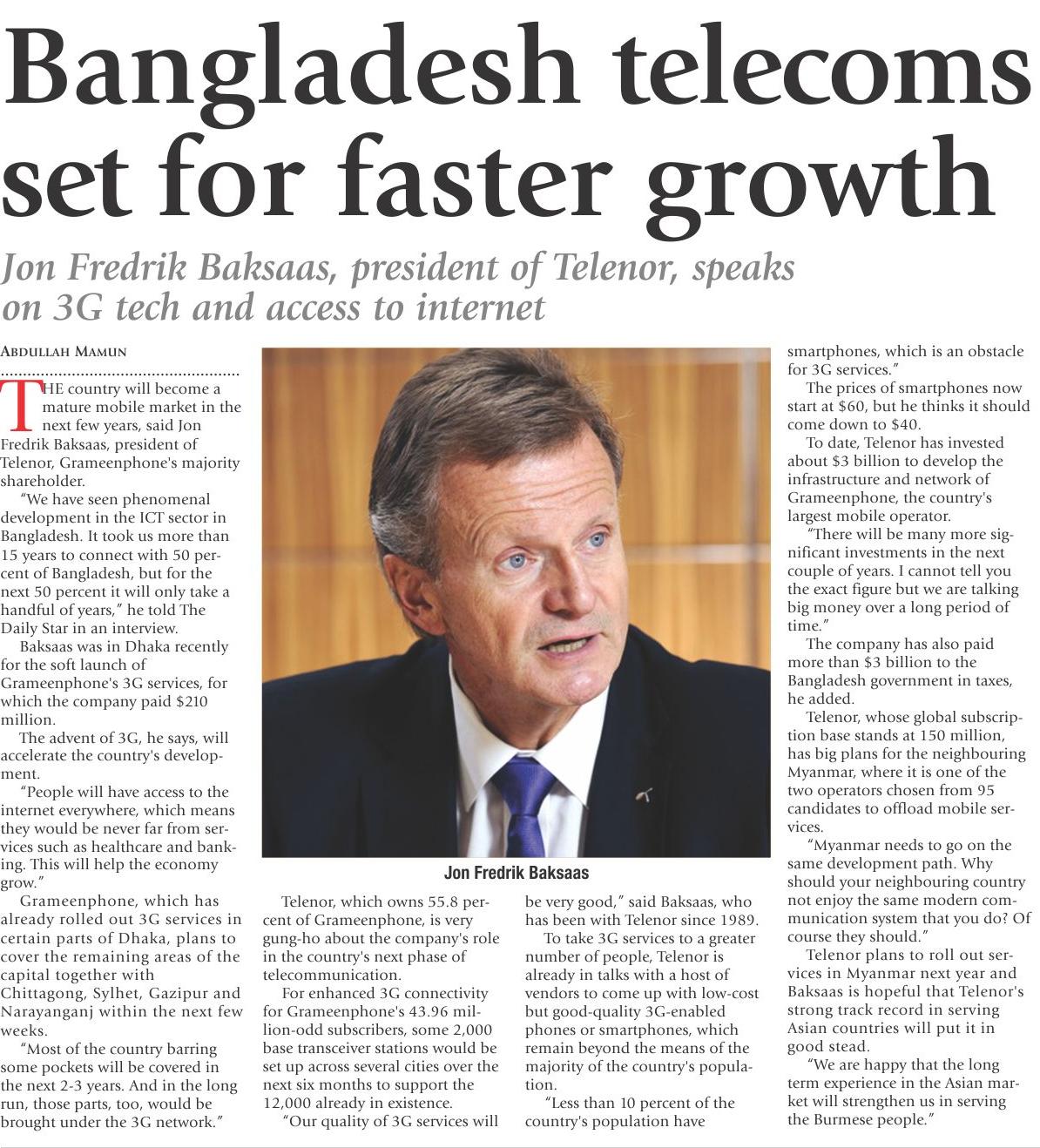 Bangladesh telecoms set for faster growth

Jon Fredrik Baksaas, president of Telenor, speaks on 3G tech and access to internet

ABDULLAH MAMUN

THE country will become a mature mobile market in the next few years, said Jon Fredrik Baksaas, president of Telenor, Grameenphone's majority shareholder.

"We have seen phenomenal development in the ICT sector in Bangladesh. It took us more than 15 years to connect with 50 percent of Bangladesh, but for the next 50 percent it will only take a handful of years," he told The Daily Star in an interview.

Baksaas was in Dhaka recently for the soft launch of Grameenphone's 3G services, for which the company paid $210 million.

The advent of 3G, he says, will accelerate the country's development.

"People will have access to the internet everywhere, which means they would be never far from services such as healthcare and banking. This will help the economy grow."

Grameenphone, which has already rolled out 3G services in certain parts of Dhaka, plans to cover the remaining areas of the capital together with Chittagong, Sylhet, Gazipur and Narayanganj within the next few weeks.

"Most of the country barring some pockets will be covered in the next 2-3 years. And in the long run, those parts, too, would be brought under the 3G network."

Jon Fredrik Baksaas

Telenor, which owns 55.8 percent of Grameenphone, is very gung-ho about the company's role in the country's next phase of telecommunication.

For enhanced 3G connectivity for Grameenphone's 43.96 million-odd subscribers, some 2,000 base transceiver stations would be set up across several cities over the next six months to support the 12,000 already in existence.

"Our quality of 3G services will be very good," said Baksaas, who has been with Telenor since 1989.

To take 3G services to a greater number of people, Telenor is already in talks with a host of vendors to come up with low-cost but good-quality 3G-enabled phones or smartphones, which remain beyond the means of the majority of the country's population.

"Less than 10 percent of the country's population have smartphones, which is an obstacle for 3G services."

The prices of smartphones now start at $60, but he thinks it should come down to $40.

To date, Telenor has invested about $3 billion to develop the infrastructure and network of Grameenphone, the country's largest mobile operator.

"There will be many more significant investments in the next couple of years. I cannot tell you the exact figure but we are talking big money over a long period of time."

The company has also paid more than $3 billion to the Bangladesh government in taxes, he added.

Telenor, whose global subscription base stands at 150 million, has big plans for the neighbouring Myanmar, where it is one of the two operators chosen from 95 candidates to offload mobile services.

"Myanmar needs to go on the same development path. Why should your neighbouring country not enjoy the same modern communication system that you do? Of course they should."

Telenor plans to roll out services in Myanmar next year and Baksaas is hopeful that Telenor's strong track record in serving Asian countries will put it in good stead.

"We are happy that the long term experience in the Asian market will strengthen us in serving the Burmese people."